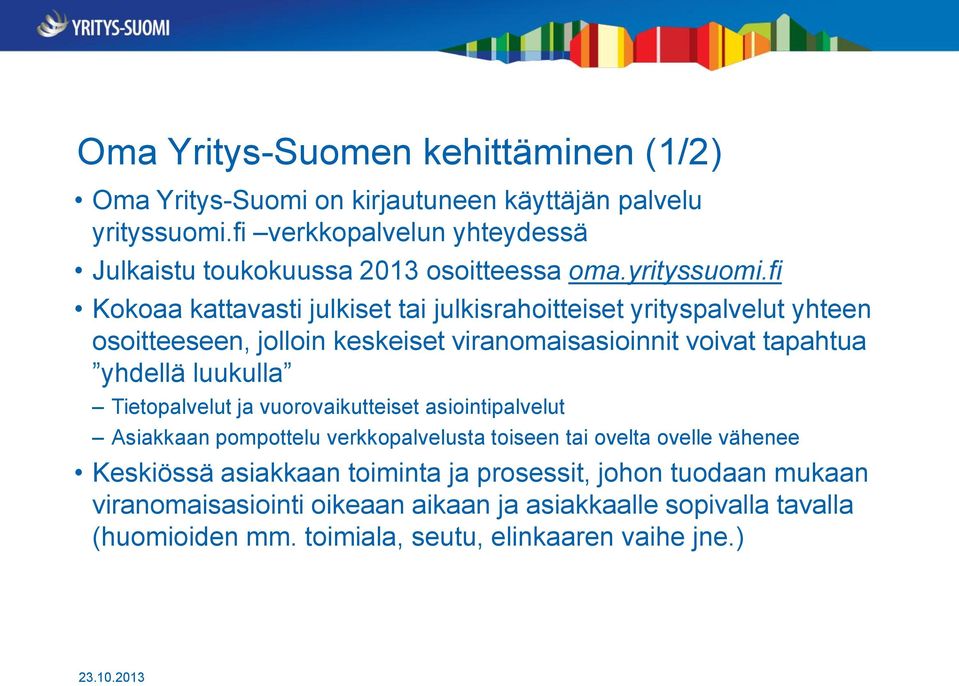 YRITYS-SUOMI

Oma Yritys-Suomen kehittäminen (1/2)

• Oma Yritys-Suomi on kirjautuneen käyttäjän palvelu yrityssuomi.fi –verkkopalvelun yhteydessä
• Julkaistu toukokuussa 2013 osoitteessa oma.yrityssuomi.fi
• Kokoaa kattavasti julkiset tai julkisrahoitteiset yrityspalvelut yhteen osoitteeseen, jolloin keskeiset viranomaisasioinnit voivat tapahtua ”yhdellä luukulla”
– Tietopalvelut ja vuorovaikutteiset asiointipalvelut
– Asiakkaan pompottelu verkkopalvelusta toiseen tai ovelta ovelle vähenee
• Keskiössä asiakkaan toiminta ja prosessit, johon tuodaan mukaan viranomaisasiointi oikeaan aikaan ja asiakkaalle sopivalla tavalla (huomioiden mm. toimiala, seutu, elinkaaren vaihe jne.)

23.10.2013